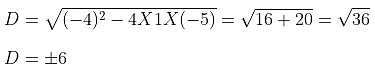 $D = \sqrt{(-4)^2 - 4X1X(-5)} = \sqrt{16 + 20} = \sqrt{36}$

$D = \pm 6$